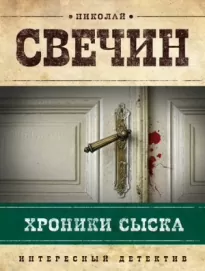 НИКОЛАЙ
СВЕЧИН

ХРОНИКИ СЫСКА

ИНТЕРЕСНЫЙ ДЕТЕКТИВ